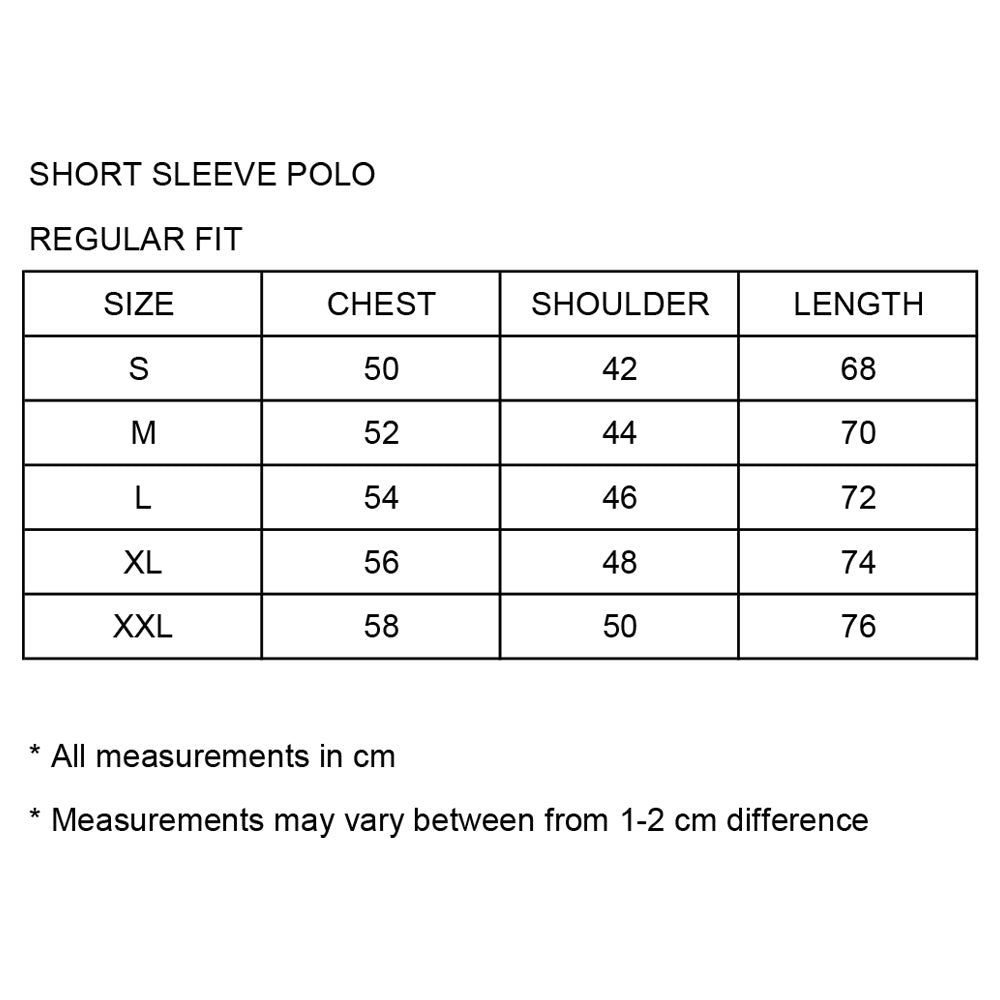 SHORT SLEEVE POLO

REGULAR FIT

| SIZE | CHEST | SHOULDER | LENGTH |
|---|---|---|---|
| S | 50 | 42 | 68 |
| M | 52 | 44 | 70 |
| L | 54 | 46 | 72 |
| XL | 56 | 48 | 74 |
| XXL | 58 | 50 | 76 |

* All measurements in cm

* Measurements may vary between from 1-2 cm difference